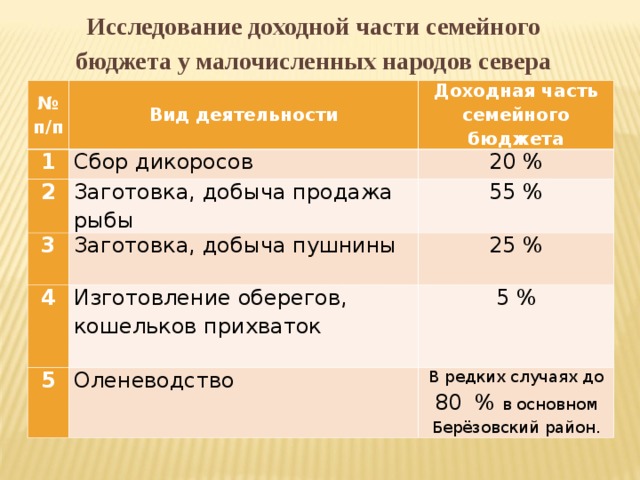 Исследование доходной части семейного бюджета у малочисленных народов севера

| № п/п | Вид деятельности | Доходная часть семейного бюджета |
|---|---|---|
| 1 | Сбор дикоросов | 20 % |
| 2 | Заготовка, добыча продажа рыбы | 55 % |
| 3 | Заготовка, добыча пушнины | 25 % |
| 4 | Изготовление оберегов, кошельков прихваток | 5 % |
| 5 | Оленеводство | В редких случаях до 80 % в основном Берёзовский район. |